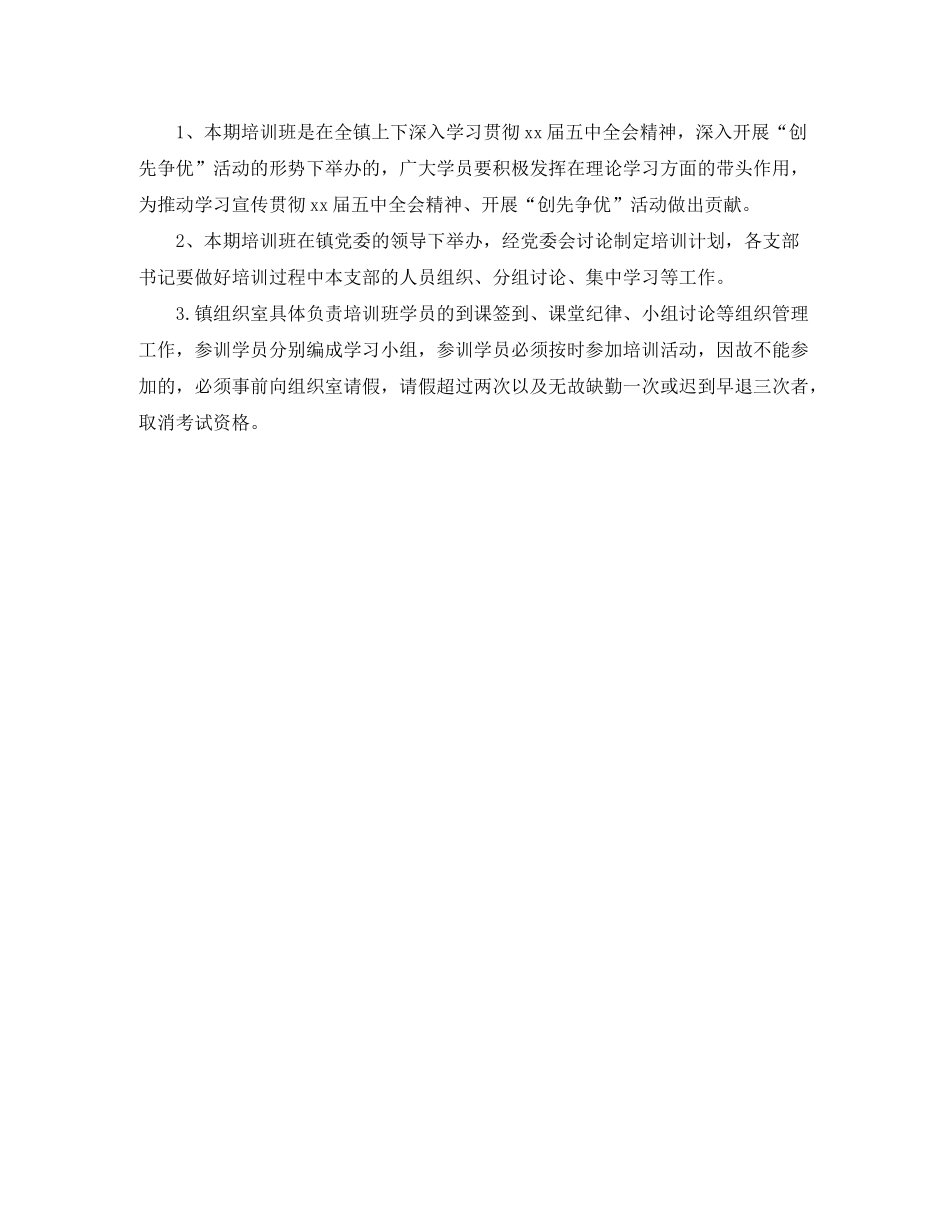 1、本期培训班是在全镇上下深入学习贯彻xx届五中全会精神，深入开展“创先争优”活动的形势下举办的，广大学员要积极发挥在理论学习方面的带头作用，为推动学习宣传贯彻xx届五中全会精神、开展“创先争优”活动做出贡献。

2、本期培训班在镇党委的领导下举办，经党委会讨论制定培训计划，各支部书记要做好培训过程中本支部的人员组织、分组讨论、集中学习等工作。

3.镇组织室具体负责培训班学员的到课签到、课堂纪律、小组讨论等组织管理工作，参训学员分别编成学习小组，参训学员必须按时参加培训活动，因故不能参加的，必须事前向组织室请假，请假超过两次以及无故缺勤一次或迟到早退三次者，取消考试资格。